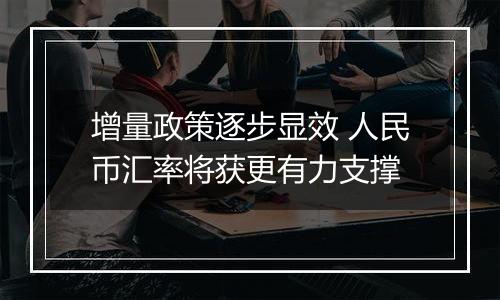 增量政策逐步显效 人民币汇率将获更有力支撑